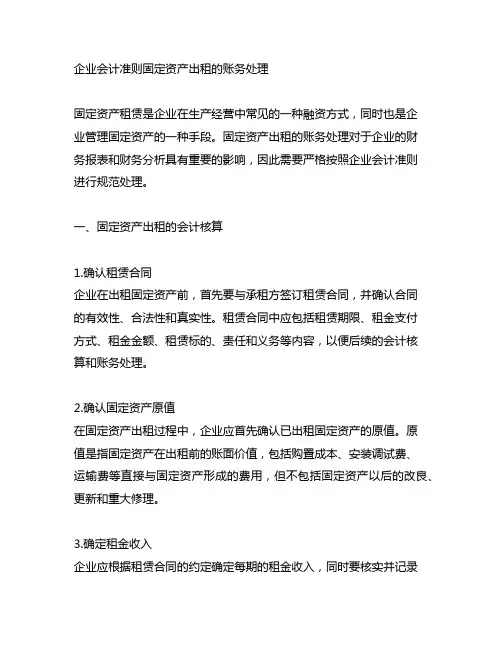 企业会计准则固定资产出租的账务处理

固定资产租赁是企业在生产经营中常见的一种融资方式，同时也是企业管理固定资产的一种手段。固定资产出租的账务处理对于企业的财务报表和财务分析具有重要的影响，因此需要严格按照企业会计准则进行规范处理。

一、固定资产出租的会计核算

1.确认租赁合同
企业在出租固定资产前，首先要与承租方签订租赁合同，并确认合同的有效性、合法性和真实性。租赁合同中应包括租赁期限、租金支付方式、租金金额、租赁标的、责任和义务等内容，以便后续的会计核算和账务处理。

2.确认固定资产原值
在固定资产出租过程中，企业应首先确认已出租固定资产的原值。原值是指固定资产在出租前的账面价值，包括购置成本、安装调试费、运输费等直接与固定资产形成的费用，但不包括固定资产以后的改良、更新和重大修理。

3.确定租金收入
企业应根据租赁合同的约定确定每期的租金收入，同时要核实并记录